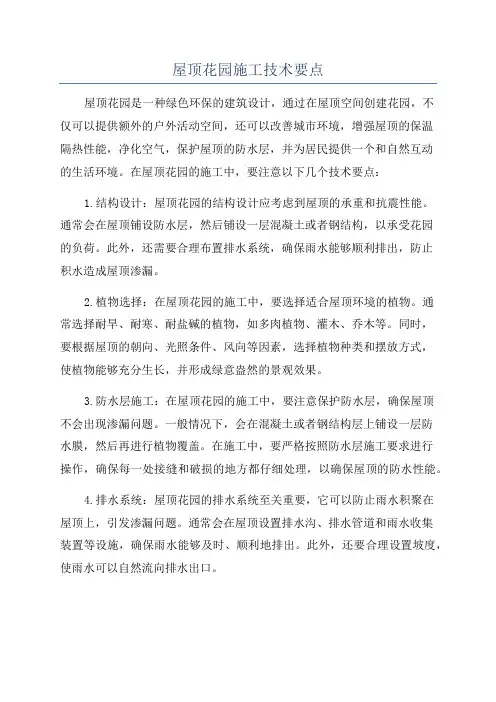 屋顶花园施工技术要点

屋顶花园是一种绿色环保的建筑设计，通过在屋顶空间创建花园，不仅可以提供额外的户外活动空间，还可以改善城市环境，增强屋顶的保温隔热性能，净化空气，保护屋顶的防水层，并为居民提供一个和自然互动的生活环境。在屋顶花园的施工中，要注意以下几个技术要点：

1.结构设计：屋顶花园的结构设计应考虑到屋顶的承重和抗震性能。通常会在屋顶铺设防水层，然后铺设一层混凝土或者钢结构，以承受花园的负荷。此外，还需要合理布置排水系统，确保雨水能够顺利排出，防止积水造成屋顶渗漏。

2.植物选择：在屋顶花园的施工中，要选择适合屋顶环境的植物。通常选择耐旱、耐寒、耐盐碱的植物，如多肉植物、灌木、乔木等。同时，要根据屋顶的朝向、光照条件、风向等因素，选择植物种类和摆放方式，使植物能够充分生长，并形成绿意盎然的景观效果。

3.防水层施工：在屋顶花园的施工中，要注意保护防水层，确保屋顶不会出现渗漏问题。一般情况下，会在混凝土或者钢结构层上铺设一层防水膜，然后再进行植物覆盖。在施工中，要严格按照防水层施工要求进行操作，确保每一处接缝和破损的地方都仔细处理，以确保屋顶的防水性能。

4.排水系统：屋顶花园的排水系统至关重要，它可以防止雨水积聚在屋顶上，引发渗漏问题。通常会在屋顶设置排水沟、排水管道和雨水收集装置等设施，确保雨水能够及时、顺利地排出。此外，还要合理设置坡度，使雨水可以自然流向排水出口。